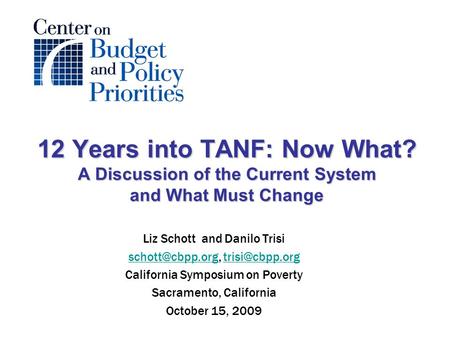 Center on Budget and Policy Priorities

12 Years into TANF: Now What?
A Discussion of the Current System and What Must Change

Liz Schott and Danilo Trisi
schott@cbpp.org, trisi@cbpp.org
California Symposium on Poverty
Sacramento, California
October 15, 2009